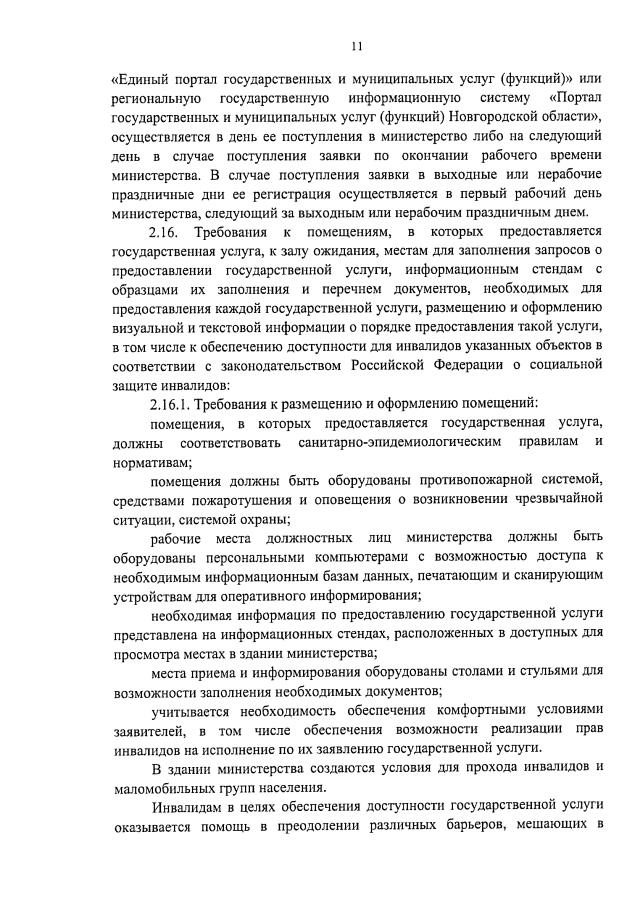 11

«Единый портал государственных и муниципальных услуг (функций)» или региональную государственную информационную систему «Портал государственных и муниципальных услуг (функций) Новгородской области», осуществляется в день ее поступления в министерство либо на следующий день в случае поступления заявки по окончании рабочего времени министерства. В случае поступления заявки в выходные или нерабочие праздничные дни ее регистрация осуществляется в первый рабочий день министерства, следующий за выходным или нерабочим праздничным днем.

2.16. Требования к помещениям, в которых предоставляется государственная услуга, к залу ожидания, местам для заполнения запросов о предоставлении государственной услуги, информационным стендам с образцами их заполнения и перечнем документов, необходимых для предоставления каждой государственной услуги, размещению и оформлению визуальной и текстовой информации о порядке предоставления такой услуги, в том числе к обеспечению доступности для инвалидов указанных объектов в соответствии с законодательством Российской Федерации о социальной защите инвалидов:

2.16.1. Требования к размещению и оформлению помещений:

помещения, в которых предоставляется государственная услуга, должны соответствовать санитарно-эпидемиологическим правилам и нормативам;

помещения должны быть оборудованы противопожарной системой, средствами пожаротушения и оповещения о возникновении чрезвычайной ситуации, системой охраны;

рабочие места должностных лиц министерства должны быть оборудованы персональными компьютерами с возможностью доступа к необходимым информационным базам данных, печатающим и сканирующим устройствам для оперативного информирования;

необходимая информация по предоставлению государственной услуги представлена на информационных стендах, расположенных в доступных для просмотра местах в здании министерства;

места приема и информирования оборудованы столами и стульями для возможности заполнения необходимых документов;

учитывается необходимость обеспечения комфортными условиями заявителей, в том числе обеспечения возможности реализации прав инвалидов на исполнение по их заявлению государственной услуги.

В здании министерства создаются условия для прохода инвалидов и маломобильных групп населения.

Инвалидам в целях обеспечения доступности государственной услуги оказывается помощь в преодолении различных барьеров, мешающих в